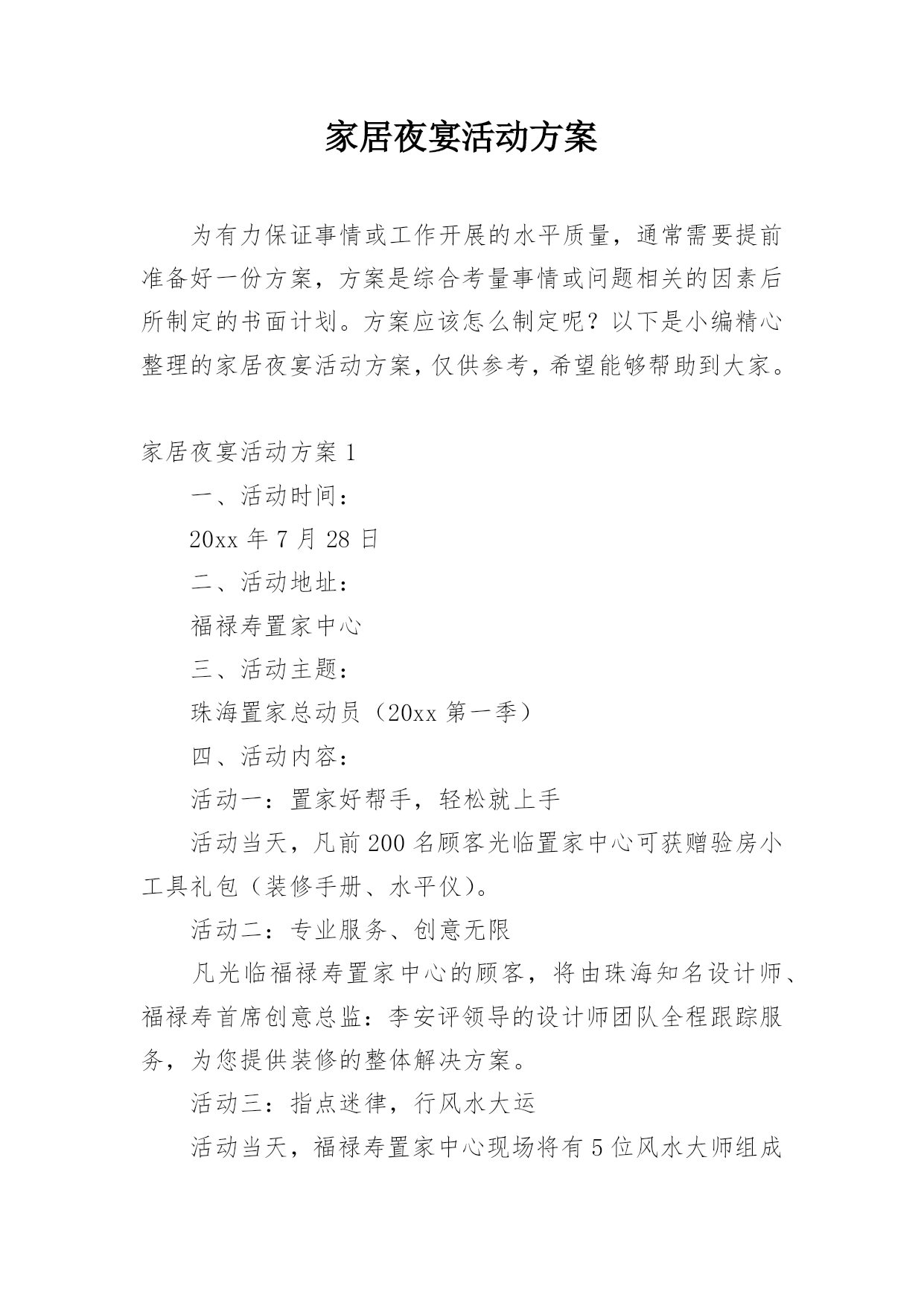 家居夜宴活动方案

为有力保证事情或工作开展的水平质量，通常需要提前准备好一份方案，方案是综合考量事情或问题相关的因素后所制定的书面计划。方案应该怎么制定呢？以下是小编精心整理的家居夜宴活动方案，仅供参考，希望能够帮助到大家。

家居夜宴活动方案1

一、活动时间：

20xx年7月28日

二、活动地址：

福禄寿置家中心

三、活动主题：

珠海置家总动员（20xx第一季）

四、活动内容：

活动一：置家好帮手，轻松就上手

活动当天，凡前200名顾客光临置家中心可获赠验房小工具礼包（装修手册、水平仪）。

活动二：专业服务、创意无限

凡光临福禄寿置家中心的顾客，将由珠海知名设计师、福禄寿首席创意总监：李安评领导的设计师团队全程跟踪服务，为您提供装修的整体解决方案。

活动三：指点迷律，行风水大运

活动当天，福禄寿置家中心现场将有5位风水大师组成